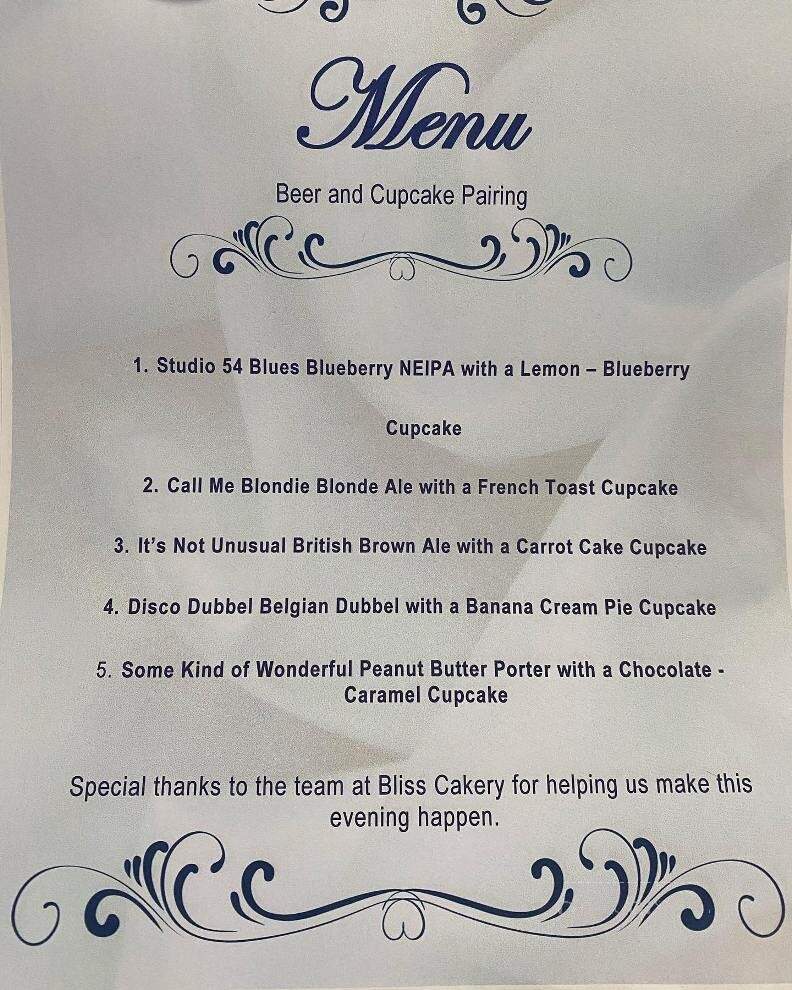 Menu

Beer and Cupcake Pairing

1. Studio 54 Blues Blueberry NEIPA with a Lemon – Blueberry

Cupcake

2. Call Me Blondie Blonde Ale with a French Toast Cupcake

3. It's Not Unusual British Brown Ale with a Carrot Cake Cupcake

4. Disco Dubbel Belgian Dubbel with a Banana Cream Pie Cupcake

5. Some Kind of Wonderful Peanut Butter Porter with a Chocolate - Caramel Cupcake

Special thanks to the team at Bliss Cakery for helping us make this evening happen.